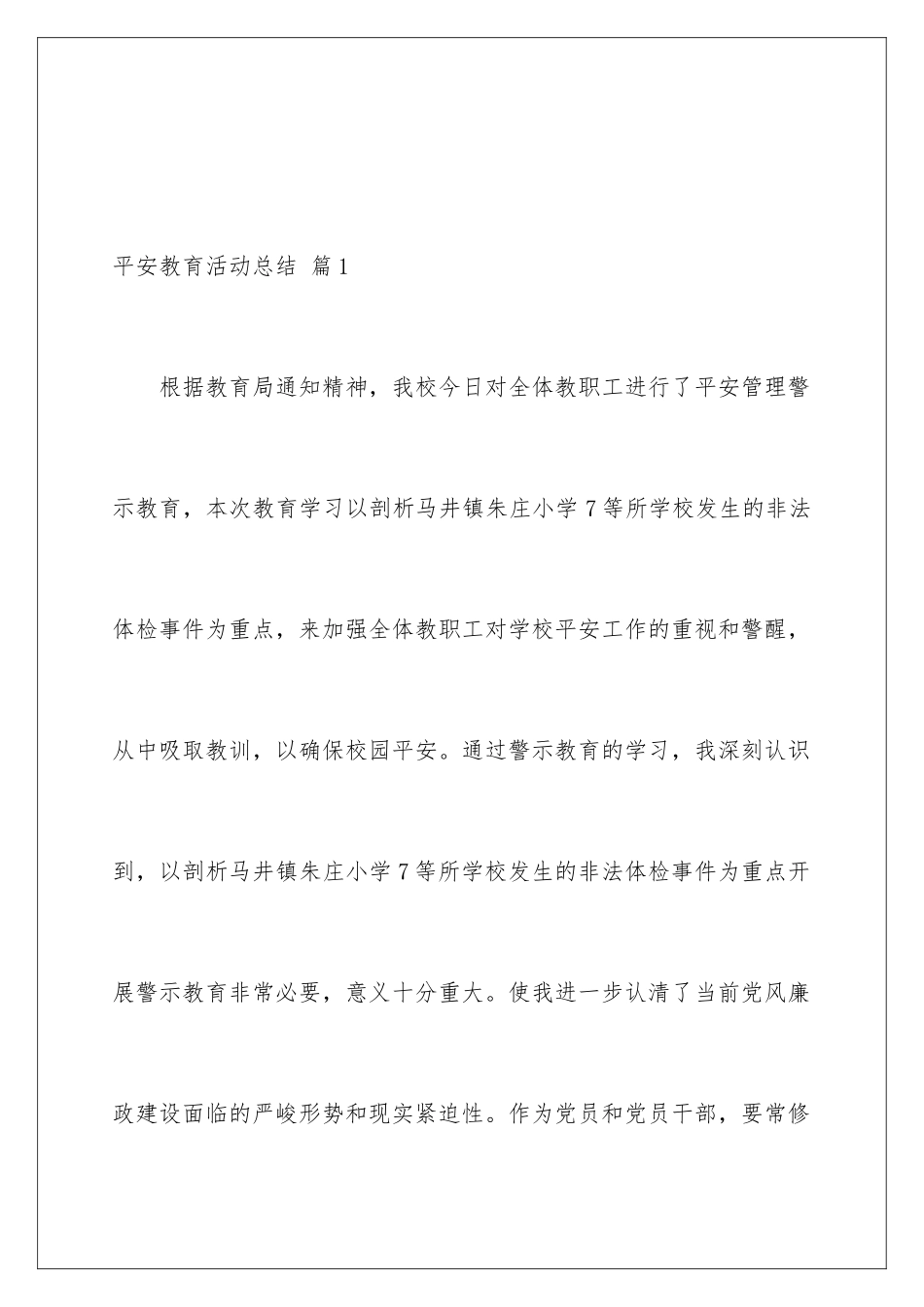 平安教育活动总结 篇1

根据教育局通知精神，我校今日对全体教职工进行了平安管理警示教育，本次教育学习以剖析马井镇朱庄小学7等所学校发生的非法体检事件为重点，来加强全体教职工对学校平安工作的重视和警醒，从中吸取教训，以确保校园平安。通过警示教育的学习，我深刻认识到，以剖析马井镇朱庄小学7等所学校发生的非法体检事件为重点开展警示教育非常必要，意义十分重大。使我进一步认清了当前党风廉政建设面临的严峻形势和现实紧迫性。作为党员和党员干部，要常修